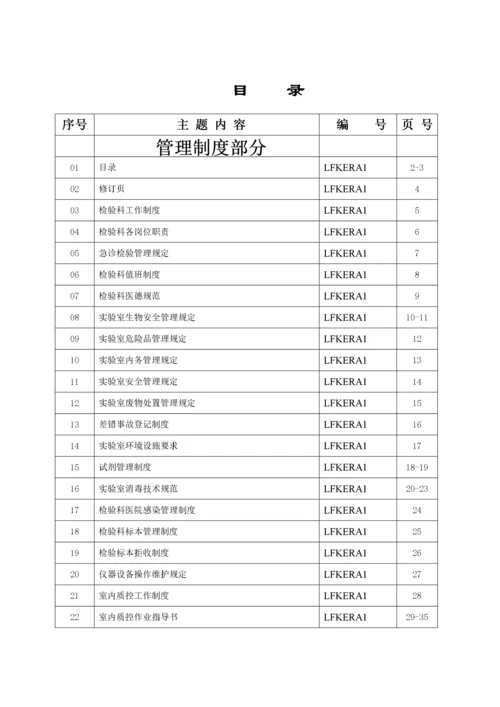 目　录

| 序号 | 主 题 内 容 | 编　号 | 页 号 |
|---|---|---|---|
| | 管理制度部分 | | |
| 01 | 目录 | LFKERA1 | 2-3 |
| 02 | 修订页 | LFKERA1 | 4 |
| 03 | 检验科工作制度 | LFKERA1 | 5 |
| 04 | 检验科各岗位职责 | LFKERA1 | 6 |
| 05 | 急诊检验管理规定 | LFKERA1 | 7 |
| 06 | 检验科值班制度 | LFKERA1 | 8 |
| 07 | 检验科医德规范 | LFKERA1 | 9 |
| 08 | 实验室生物安全管理规定 | LFKERA1 | 10-11 |
| 09 | 实验室危险品管理规定 | LFKERA1 | 12 |
| 10 | 实验室内务管理规定 | LFKERA1 | 13 |
| 11 | 实验室安全管理规定 | LFKERA1 | 14 |
| 12 | 实验室废物处置管理规定 | LFKERA1 | 15 |
| 13 | 差错事故登记制度 | LFKERA1 | 16 |
| 14 | 实验室环境设施要求 | LFKERA1 | 17 |
| 15 | 试剂管理制度 | LFKERA1 | 18-19 |
| 16 | 实验室消毒技术规范 | LFKERA1 | 20-23 |
| 17 | 检验科医院感染管理制度 | LFKERA1 | 24 |
| 18 | 检验科标本管理制度 | LFKERA1 | 25 |
| 19 | 检验标本拒收制度 | LFKERA1 | 26 |
| 20 | 仪器设备操作维护规定 | LFKERA1 | 27 |
| 21 | 室内质控工作制度 | LFKERA1 | 28 |
| 22 | 室内质控作业指导书 | LFKERA1 | 29-35 |